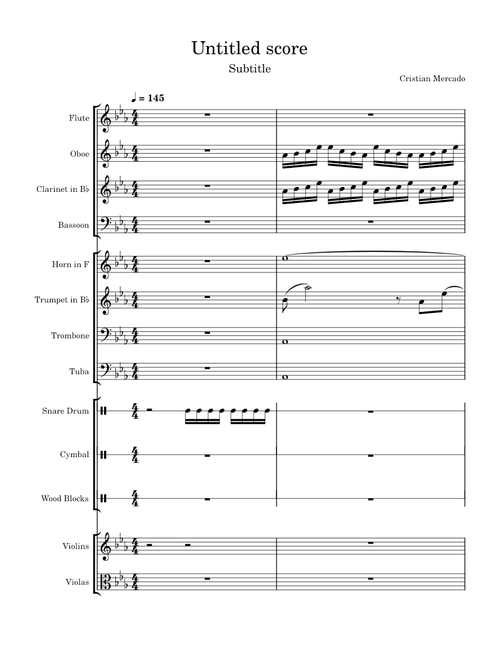 Untitled score

Subtitle

Cristian Mercado

♩ = 145

Flute

Oboe

Clarinet in B♭

Bassoon

Horn in F

Trumpet in B♭

Trombone

Tuba

Snare Drum

Cymbal

Wood Blocks

Violins

Violas